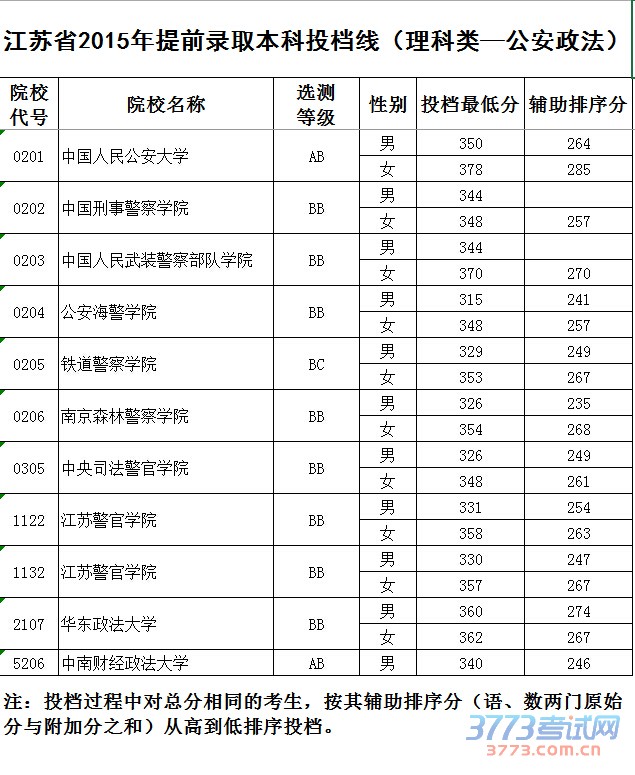 江苏省2015年提前录取本科投档线（理科类—公安政法）

| 院校代号 | 院校名称 | 选测等级 | 性别 | 投档最低分 | 辅助排序分 |
|---|---|---|---|---|---|
| 0201 | 中国人民公安大学 | AB | 男 | 350 | 264 |
| | | | 女 | 378 | 285 |
| 0202 | 中国刑事警察学院 | BB | 男 | 344 | |
| | | | 女 | 348 | 257 |
| 0203 | 中国人民武装警察部队学院 | BB | 男 | 344 | |
| | | | 女 | 370 | 270 |
| 0204 | 公安海警学院 | BB | 男 | 315 | 241 |
| | | | 女 | 348 | 257 |
| 0205 | 铁道警察学院 | BC | 男 | 329 | 249 |
| | | | 女 | 353 | 267 |
| 0206 | 南京森林警察学院 | BB | 男 | 326 | 235 |
| | | | 女 | 354 | 268 |
| 0305 | 中央司法警官学院 | BB | 男 | 326 | 249 |
| | | | 女 | 348 | 261 |
| 1122 | 江苏警官学院 | BB | 男 | 331 | 254 |
| | | | 女 | 358 | 263 |
| 1132 | 江苏警官学院 | BB | 男 | 330 | 247 |
| | | | 女 | 357 | 267 |
| 2107 | 华东政法大学 | BB | 男 | 360 | 274 |
| | | | 女 | 362 | 267 |
| 5206 | 中南财经政法大学 | AB | 男 | 340 | 246 |

注：投档过程中对总分相同的考生，按其辅助排序分（语、数两门原始分与附加分之和）从高到低排序投档。

3773考试网
3773.com.cn